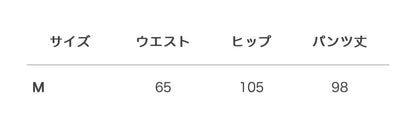 | サイズ | ウエスト | ヒップ | パンツ丈 |
|---|---|---|---|
| M | 65 | 105 | 98 |